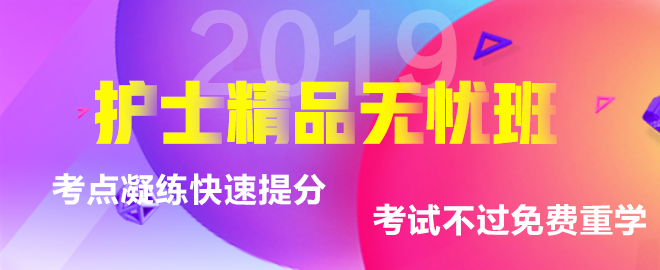 2019

护士精品无忧班

考点凝练快速提分

考试不过免费重学